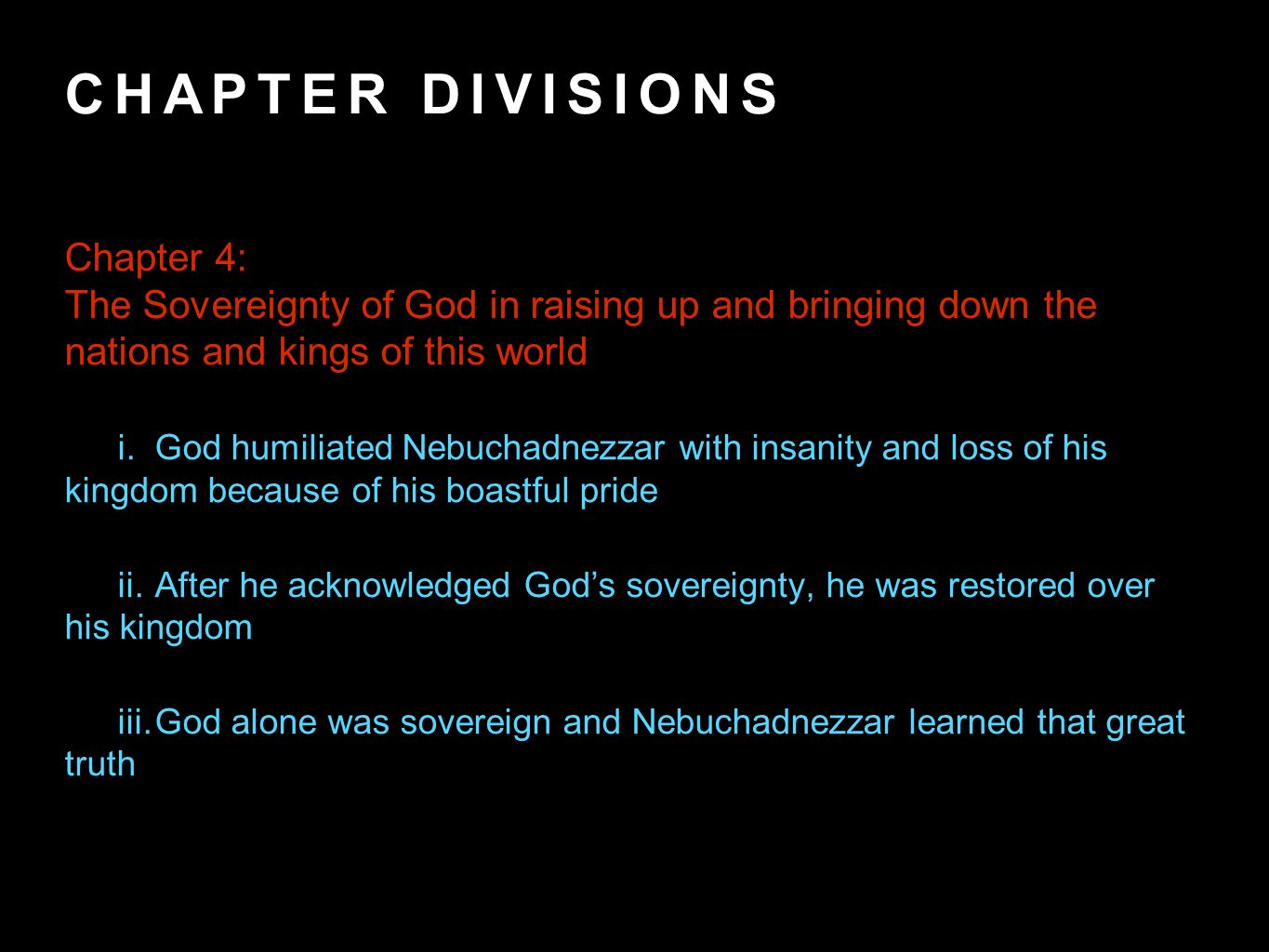 CHAPTER DIVISIONS

Chapter 4:
The Sovereignty of God in raising up and bringing down the nations and kings of this world

i. God humiliated Nebuchadnezzar with insanity and loss of his kingdom because of his boastful pride

ii. After he acknowledged God’s sovereignty, he was restored over his kingdom

iii. God alone was sovereign and Nebuchadnezzar learned that great truth